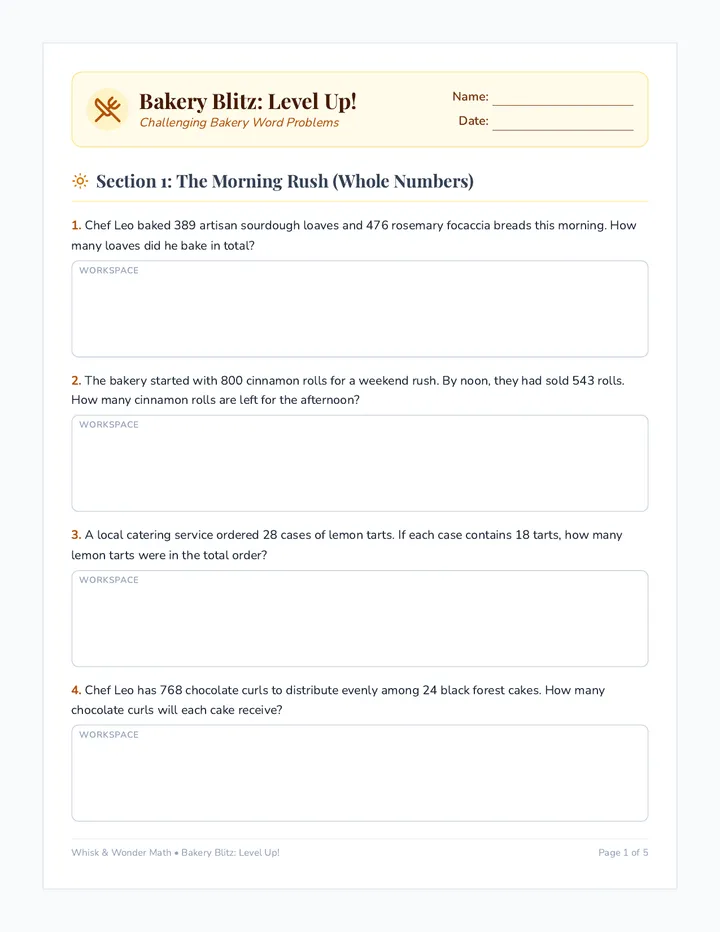 Bakery Blitz: Level Up!
Challenging Bakery Word Problems

Name: ____
Date: ____

Section 1: The Morning Rush (Whole Numbers)

1. Chef Leo baked 389 artisan sourdough loaves and 476 rosemary focaccia breads this morning. How many loaves did he bake in total?

WORKSPACE

2. The bakery started with 800 cinnamon rolls for a weekend rush. By noon, they had sold 543 rolls. How many cinnamon rolls are left for the afternoon?

WORKSPACE

3. A local catering service ordered 28 cases of lemon tarts. If each case contains 18 tarts, how many lemon tarts were in the total order?

WORKSPACE

4. Chef Leo has 768 chocolate curls to distribute evenly among 24 black forest cakes. How many chocolate curls will each cake receive?

WORKSPACE

Whisk & Wonder Math • Bakery Blitz: Level Up!
Page 1 of 5